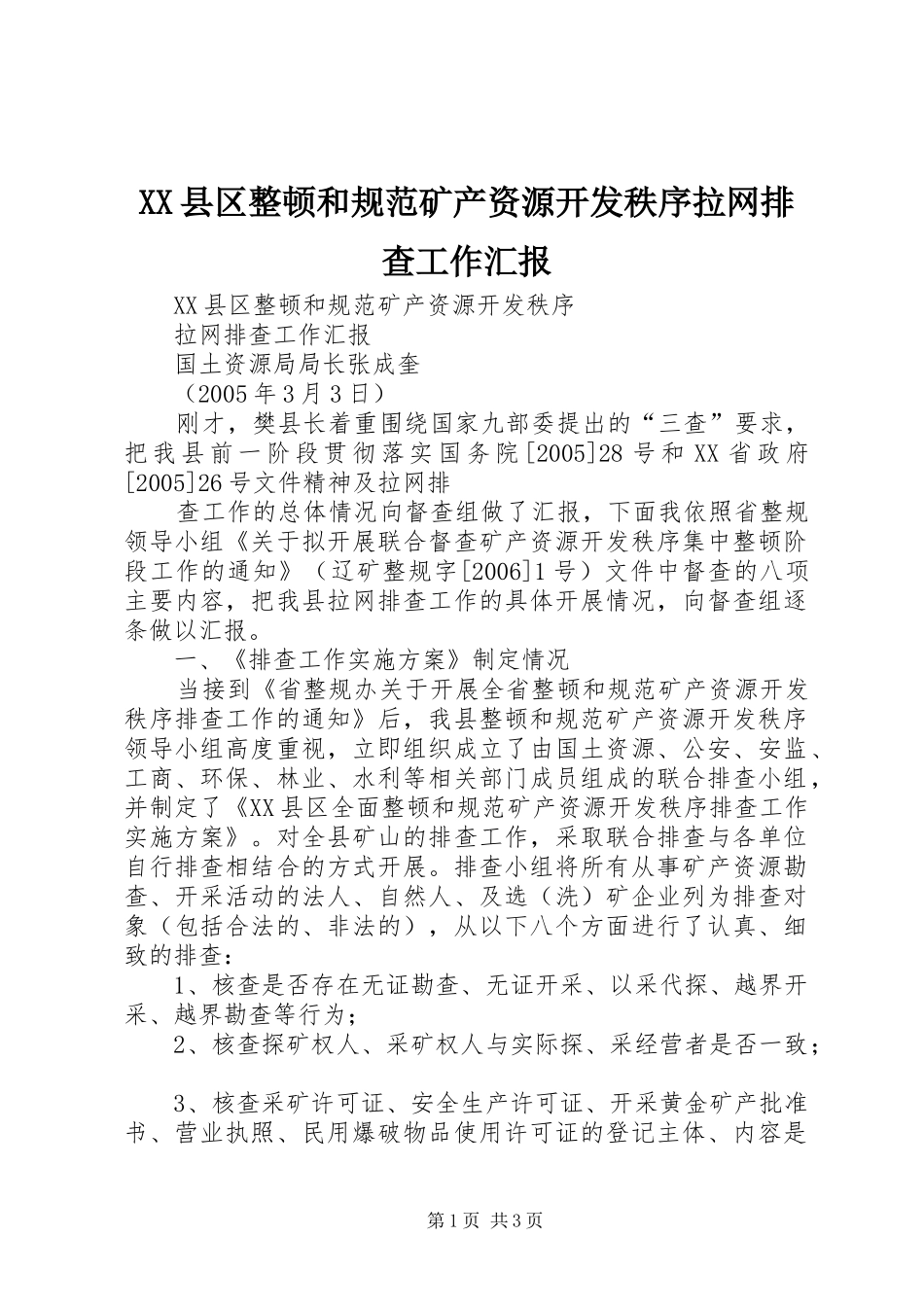 XX县区整顿和规范矿产资源开发秩序拉网排查工作汇报

XX县区整顿和规范矿产资源开发秩序

拉网排查工作汇报

国土资源局局长张成奎

（2005年3月3日）

刚才，樊县长着重围绕国家九部委提出的“三查”要求，把我县前一阶段贯彻落实国务院[2005]28号和XX省政府[2005]26号文件精神及拉网排

查工作的总体情况向督查组做了汇报，下面我依照省整规领导小组《关于拟开展联合督查矿产资源开发秩序集中整顿阶段工作的通知》（辽矿整规字[2006]1号）文件中督查的八项主要内容，把我县拉网排查工作的具体开展情况，向督查组逐条做以汇报。

一、《排查工作实施方案》制定情况

当接到《省整规办关于开展全省整顿和规范矿产资源开发秩序排查工作的通知》后，我县整顿和规范矿产资源开发秩序领导小组高度重视，立即组织成立了由国土资源、公安、安监、工商、环保、林业、水利等相关部门成员组成的联合排查小组，并制定了《XX县区全面整顿和规范矿产资源开发秩序排查工作实施方案》。对全县矿山的排查工作，采取联合排查与各单位自行排查相结合的方式开展。排查小组将所有从事矿产资源勘查、开采活动的法人、自然人、及选（洗）矿企业列为排查对象（包括合法的、非法的），从以下八个方面进行了认真、细致的排查：

1、核查是否存在无证勘查、无证开采、以采代探、越界开采、越界勘查等行为；

2、核查探矿权人、采矿权人与实际探、采经营者是否一致；

3、核查采矿许可证、安全生产许可证、开采黄金矿产批准书、营业执照、民用爆破物品使用许可证的登记主体、内容是

第1页 共3页